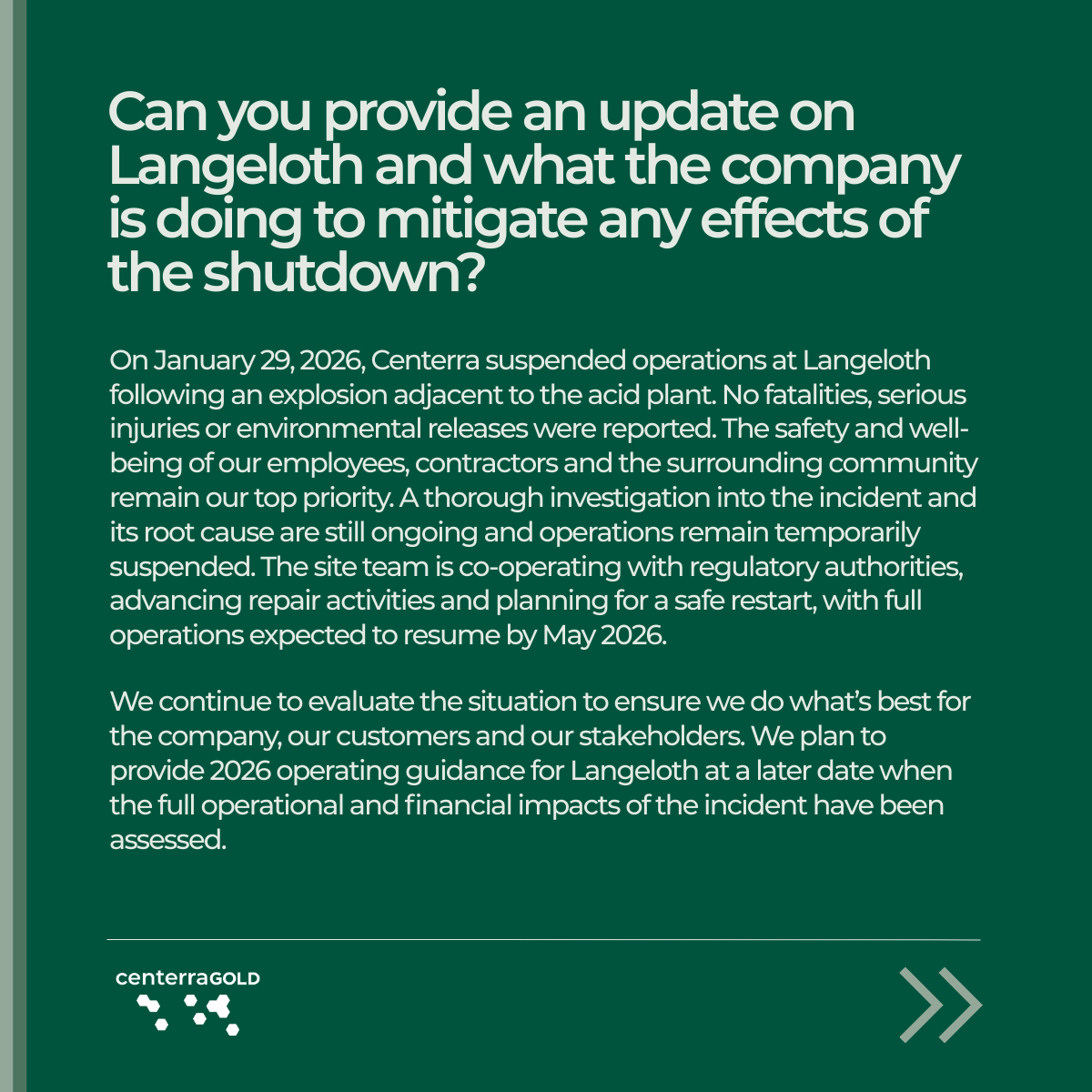 Can you provide an update on Langeloth and what the company is doing to mitigate any effects of the shutdown?

On January 29, 2026, Centerra suspended operations at Langeloth following an explosion adjacent to the acid plant. No fatalities, serious injuries or environmental releases were reported. The safety and well-being of our employees, contractors and the surrounding community remain our top priority. A thorough investigation into the incident and its root cause are still ongoing and operations remain temporarily suspended. The site team is co-operating with regulatory authorities, advancing repair activities and planning for a safe restart, with full operations expected to resume by May 2026.

We continue to evaluate the situation to ensure we do what's best for the company, our customers and our stakeholders. We plan to provide 2026 operating guidance for Langeloth at a later date when the full operational and financial impacts of the incident have been assessed.

centerraGOLD